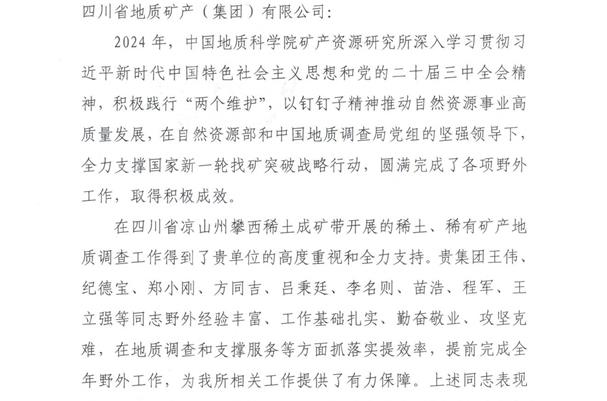 四川省地质矿产（集团）有限公司：

2024 年，中国地质科学院矿产资源研究所深入学习贯彻习近平新时代中国特色社会主义思想和党的二十届三中全会精神，积极践行“两个维护”，以钉钉子精神推动自然资源事业高质量发展，在自然资源部和中国地质调查局党组的坚强领导下，全力支撑国家新一轮找矿突破战略行动，圆满完成了各项野外工作，取得积极成效。

在四川省凉山州攀西稀土成矿带开展的稀土、稀有矿产地质调查工作得到了贵单位的高度重视和全力支持。贵集团王伟、纪德宝、郑小刚、方同吉、吕秉廷、李名则、苗浩、程军、王立强等同志野外经验丰富、工作基础扎实、勤奋敬业、攻坚克难，在地质调查和支撑服务等方面抓落实提效率，提前完成全年野外工作，为我所相关工作提供了有力保障。上述同志表现